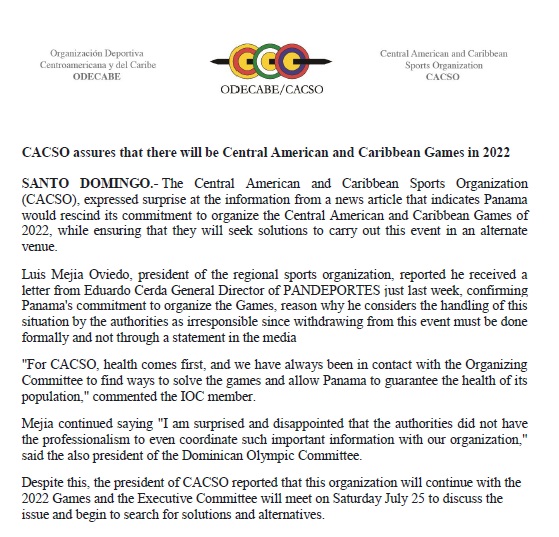 Organización Deportiva Centroamericana y del Caribe ODECABE

ODECABE/CACSO

Central American and Caribbean Sports Organization CACSO

CACSO assures that there will be Central American and Caribbean Games in 2022

SANTO DOMINGO.- The Central American and Caribbean Sports Organization (CACSO), expressed surprise at the information from a news article that indicates Panama would rescind its commitment to organize the Central American and Caribbean Games of 2022, while ensuring that they will seek solutions to carry out this event in an alternate venue.

Luis Mejia Oviedo, president of the regional sports organization, reported he received a letter from Eduardo Cerda General Director of PANDEPORTES just last week, confirming Panama's commitment to organize the Games, reason why he considers the handling of this situation by the authorities as irresponsible since withdrawing from this event must be done formally and not through a statement in the media

"For CACSO, health comes first, and we have always been in contact with the Organizing Committee to find ways to solve the games and allow Panama to guarantee the health of its population," commented the IOC member.

Mejia continued saying "I am surprised and disappointed that the authorities did not have the professionalism to even coordinate such important information with our organization," said the also president of the Dominican Olympic Committee.

Despite this, the president of CACSO reported that this organization will continue with the 2022 Games and the Executive Committee will meet on Saturday July 25 to discuss the issue and begin to search for solutions and alternatives.